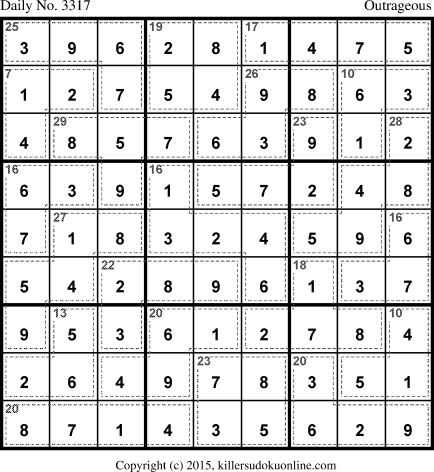 Daily No. 3317

Outrageous

| 25 3 | 9 | 6 | 19 2 | 8 | 17 1 | 4 | 7 | 5 |
|---|---|---|---|---|---|---|---|---|
| 7 1 | 2 | 7 | 5 | 4 | 26 9 | 8 | 10 6 | 3 |
| 4 | 29 8 | 5 | 7 | 6 | 3 | 23 9 | 1 | 28 2 |
| 16 6 | 3 | 9 | 16 1 | 5 | 7 | 2 | 4 | 8 |
| 7 | 27 1 | 8 | 3 | 2 | 4 | 5 | 9 | 16 6 |
| 5 | 4 | 22 2 | 8 | 9 | 6 | 18 1 | 3 | 7 |
| 9 | 13 5 | 3 | 20 6 | 1 | 2 | 7 | 8 | 10 4 |
| 2 | 6 | 4 | 9 | 23 7 | 8 | 20 3 | 5 | 1 |
| 20 8 | 7 | 1 | 4 | 3 | 5 | 6 | 2 | 9 |

Copyright (c) 2015, killersudokuonline.com